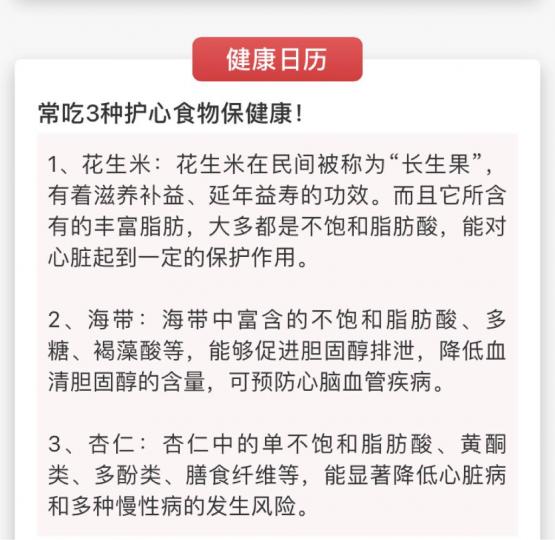 健康日历

常吃3种护心食物保健康！

1、花生米：花生米在民间被称为“长生果”，有着滋养补益、延年益寿的功效。而且它所含有的丰富脂肪，大多都是不饱和脂肪酸，能对心脏起到一定的保护作用。

2、海带：海带中富含的不饱和脂肪酸、多糖、褐藻酸等，能够促进胆固醇排泄，降低血清胆固醇的含量，可预防心脑血管疾病。

3、杏仁：杏仁中的单不饱和脂肪酸、黄酮类、多酚类、膳食纤维等，能显著降低心脏病和多种慢性病的发生风险。